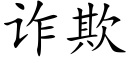 诈欺